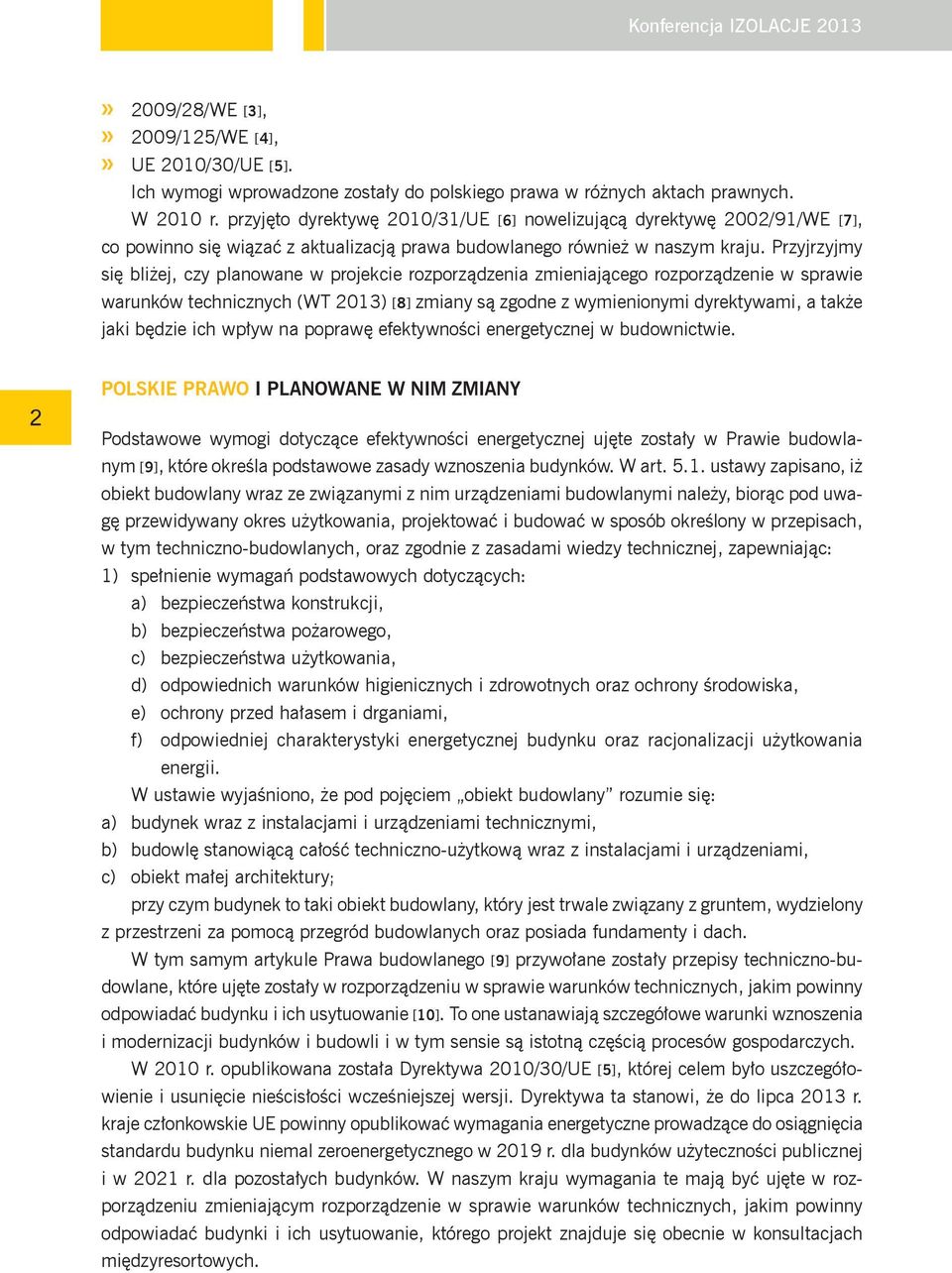 Konferencja IZOLACJE 2013

» 2009/28/WE [3],
» 2009/125/WE [4],
» UE 2010/30/UE [5].

Ich wymogi wprowadzone zostały do polskiego prawa w różnych aktach prawnych.

W 2010 r. przyjęto dyrektywę 2010/31/UE [6] nowelizującą dyrektywę 2002/91/WE [7], co powinno się wiązać z aktualizacją prawa budowlanego również w naszym kraju. Przyjrzyjmy się bliżej, czy planowane w projekcie rozporządzenia zmieniającego rozporządzenie w sprawie warunków technicznych (WT 2013) [8] zmiany są zgodne z wymienionymi dyrektywami, a także jaki będzie ich wpływ na poprawę efektywności energetycznej w budownictwie.

2

POLSKIE PRAWO I PLANOWANE W NIM ZMIANY

Podstawowe wymogi dotyczące efektywności energetycznej ujęte zostały w Prawie budowlanym [9], które określa podstawowe zasady wznoszenia budynków. W art. 5.1. ustawy zapisano, iż obiekt budowlany wraz ze związanymi z nim urządzeniami budowlanymi należy, biorąc pod uwagę przewidywany okres użytkowania, projektować i budować w sposób określony w przepisach, w tym techniczno-budowlanych, oraz zgodnie z zasadami wiedzy technicznej, zapewniając:
1) spełnienie wymagań podstawowych dotyczących:
a) bezpieczeństwa konstrukcji,
b) bezpieczeństwa pożarowego,
c) bezpieczeństwa użytkowania,
d) odpowiednich warunków higienicznych i zdrowotnych oraz ochrony środowiska,
e) ochrony przed hałasem i drganiami,
f) odpowiedniej charakterystyki energetycznej budynku oraz racjonalizacji użytkowania energii.

W ustawie wyjaśniono, że pod pojęciem „obiekt budowlany” rozumie się:
a) budynek wraz z instalacjami i urządzeniami technicznymi,
b) budowlę stanowiącą całość techniczno-użytkową wraz z instalacjami i urządzeniami,
c) obiekt małej architektury;

przy czym budynek to taki obiekt budowlany, który jest trwale związany z gruntem, wydzielony z przestrzeni za pomocą przegród budowlanych oraz posiada fundamenty i dach.

W tym samym artykule Prawa budowlanego [9] przywołane zostały przepisy techniczno-budowlane, które ujęte zostały w rozporządzeniu w sprawie warunków technicznych, jakim powinny odpowiadać budynku i ich usytuowanie [10]. To one ustanawiają szczegółowe warunki wznoszenia i modernizacji budynków i budowli i w tym sensie są istotną częścią procesów gospodarczych.

W 2010 r. opublikowana została Dyrektywa 2010/30/UE [5], której celem było uszczegółowienie i usunięcie nieścisłości wcześniejszej wersji. Dyrektywa ta stanowi, że do lipca 2013 r. kraje członkowskie UE powinny opublikować wymagania energetyczne prowadzące do osiągnięcia standardu budynku niemal zeroenergetycznego w 2019 r. dla budynków użyteczności publicznej i w 2021 r. dla pozostałych budynków. W naszym kraju wymagania te mają być ujęte w rozporządzeniu zmieniającym rozporządzenie w sprawie warunków technicznych, jakim powinny odpowiadać budynki i ich usytuowanie, którego projekt znajduje się obecnie w konsultacjach międzyresortowych.